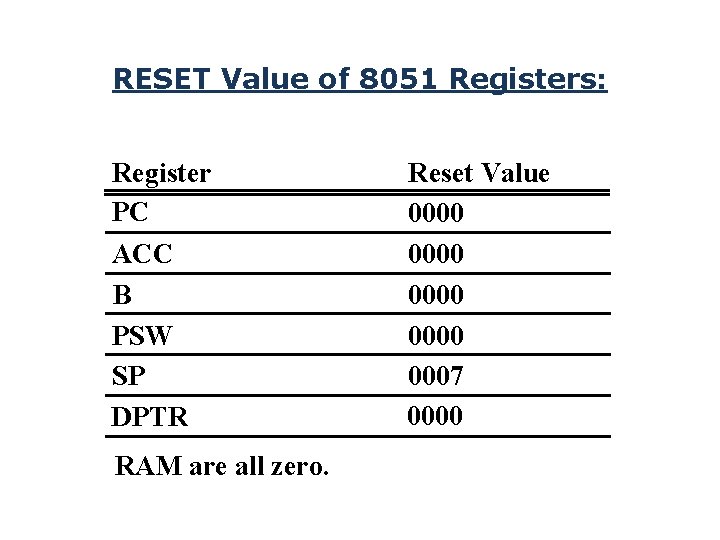 RESET Value of 8051 Registers:

| Register | Reset Value |
|---|---|
| PC | 0000 |
| ACC | 0000 |
| B | 0000 |
| PSW | 0000 |
| SP | 0007 |
| DPTR | 0000 |

RAM are all zero.